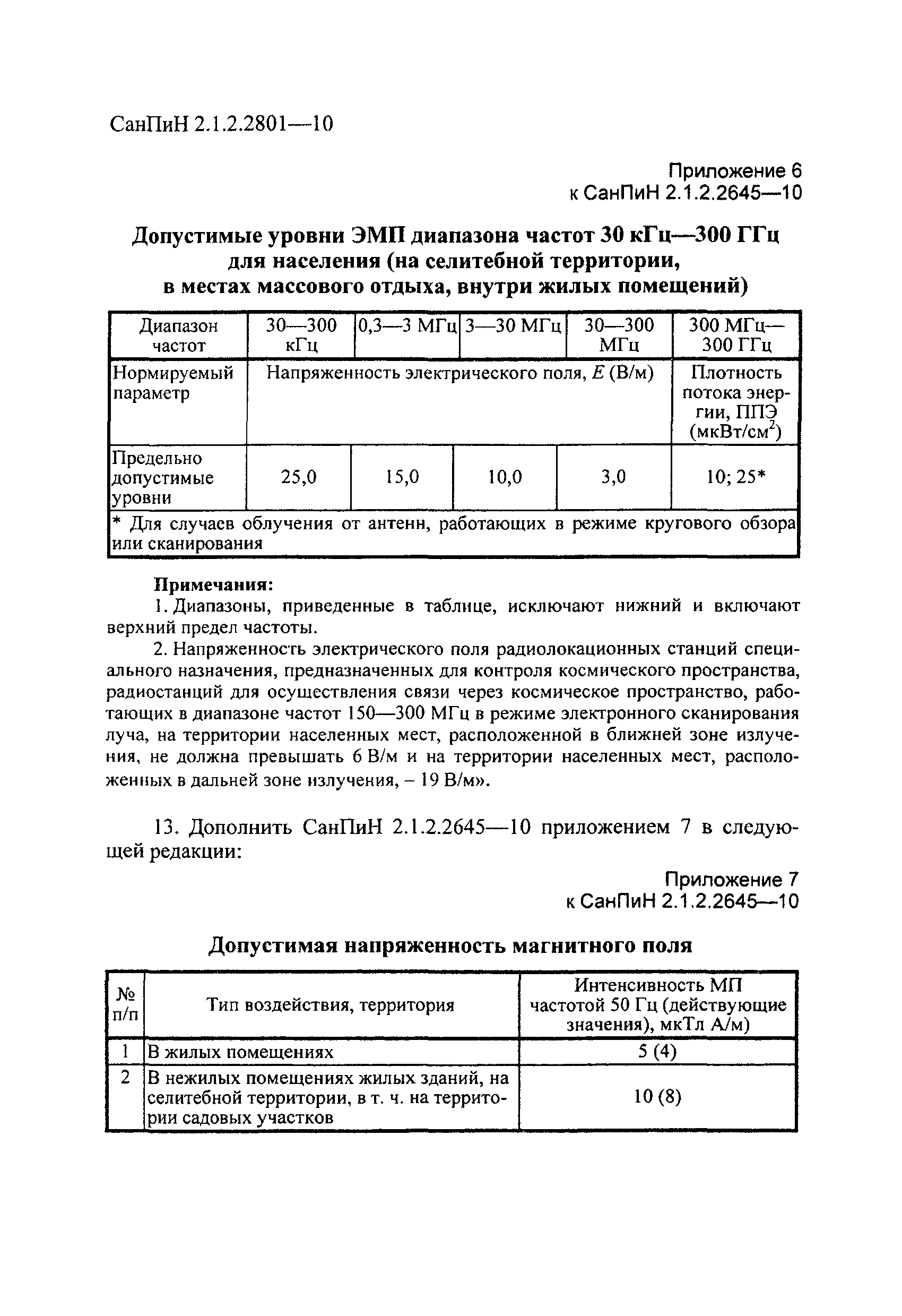 СанПиН 2.1.2.2801—10

Приложение 6
к СанПиН 2.1.2.2645—10

Допустимые уровни ЭМП диапазона частот 30 кГц—300 ГГц для населения (на селитебной территории, в местах массового отдыха, внутри жилых помещений)

| Диапазон частот | 30—300 кГц | 0,3—3 МГц | 3—30 МГц | 30—300 МГц | 300 МГц—300 ГГц |
|---|---|---|---|---|---|
| Нормируемый параметр | Напряженность электрического поля, $E$ (В/м) | | | | Плотность потока энергии, ППЭ (мкВт/см$^2$) |
| Предельно допустимые уровни | 25,0 | 15,0 | 10,0 | 3,0 | 10; 25* |
| * Для случаев облучения от антенн, работающих в режиме кругового обзора или сканирования | | | | | |

Примечания:
1. Диапазоны, приведенные в таблице, исключают нижний и включают верхний предел частоты.
2. Напряженность электрического поля радиолокационных станций специального назначения, предназначенных для контроля космического пространства, радиостанций для осуществления связи через космическое пространство, работающих в диапазоне частот 150—300 МГц в режиме электронного сканирования луча, на территории населенных мест, расположенной в ближней зоне излучения, не должна превышать 6 В/м и на территории населенных мест, расположенных в дальней зоне излучения, – 19 В/м».

13. Дополнить СанПиН 2.1.2.2645—10 приложением 7 в следующей редакции:

Приложение 7
к СанПиН 2.1.2.2645—10

Допустимая напряженность магнитного поля

| № п/п | Тип воздействия, территория | Интенсивность МП частотой 50 Гц (действующие значения), мкТл А/м) |
|---|---|---|
| 1 | В жилых помещениях | 5 (4) |
| 2 | В нежилых помещениях жилых зданий, на селитебной территории, в т. ч. на территории садовых участков | 10 (8) |